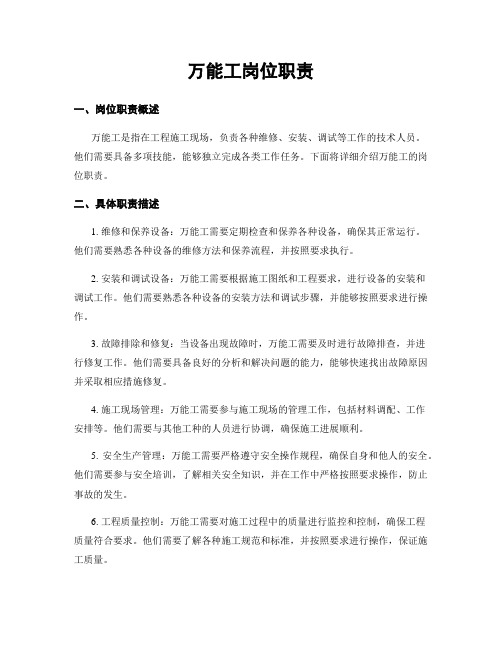 万能工岗位职责

一、岗位职责概述

万能工是指在工程施工现场，负责各种维修、安装、调试等工作的技术人员。他们需要具备多项技能，能够独立完成各类工作任务。下面将详细介绍万能工的岗位职责。

二、具体职责描述

1. 维修和保养设备：万能工需要定期检查和保养各种设备，确保其正常运行。他们需要熟悉各种设备的维修方法和保养流程，并按照要求执行。

2. 安装和调试设备：万能工需要根据施工图纸和工程要求，进行设备的安装和调试工作。他们需要熟悉各种设备的安装方法和调试步骤，并能够按照要求进行操作。

3. 故障排除和修复：当设备出现故障时，万能工需要及时进行故障排查，并进行修复工作。他们需要具备良好的分析和解决问题的能力，能够快速找出故障原因并采取相应措施修复。

4. 施工现场管理：万能工需要参与施工现场的管理工作，包括材料调配、工作安排等。他们需要与其他工种的人员进行协调，确保施工进展顺利。

5. 安全生产管理：万能工需要严格遵守安全操作规程，确保自身和他人的安全。他们需要参与安全培训，了解相关安全知识，并在工作中严格按照要求操作，防止事故的发生。

6. 工程质量控制：万能工需要对施工过程中的质量进行监控和控制，确保工程质量符合要求。他们需要了解各种施工规范和标准，并按照要求进行操作，保证施工质量。